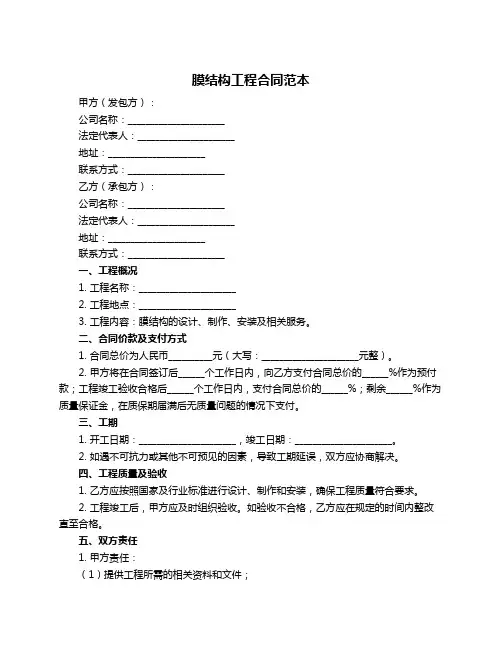 膜结构工程合同范本

甲方（发包方）：

公司名称：____________________

法定代表人：____________________

地址：____________________

联系方式：____________________

乙方（承包方）：

公司名称：____________________

法定代表人：____________________

地址：____________________

联系方式：____________________

一、工程概况

1. 工程名称：____________________

2. 工程地点：____________________

3. 工程内容：膜结构的设计、制作、安装及相关服务。

二、合同价款及支付方式

1. 合同总价为人民币________元（大写：____________________元整）。

2. 甲方将在合同签订后_____个工作日内，向乙方支付合同总价的_____%作为预付款；工程竣工验收合格后_____个工作日内，支付合同总价的_____%；剩余_____%作为质量保证金，在质保期届满后无质量问题的情况下支付。

三、工期

1. 开工日期：____________________，竣工日期：____________________。

2. 如遇不可抗力或其他不可预见的因素，导致工期延误，双方应协商解决。

四、工程质量及验收

1. 乙方应按照国家及行业标准进行设计、制作和安装，确保工程质量符合要求。

2. 工程竣工后，甲方应及时组织验收。如验收不合格，乙方应在规定的时间内整改直至合格。

五、双方责任

1. 甲方责任：

（1）提供工程所需的相关资料和文件；